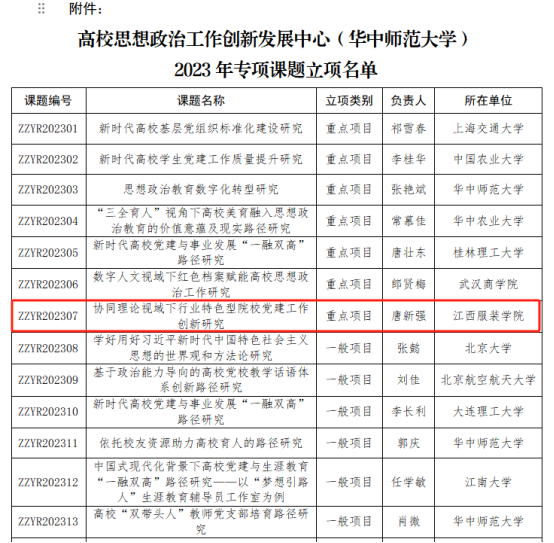 附件：

高校思想政治工作创新发展中心（华中师范大学）
2023 年专项课题立项名单

| 课题编号 | 课题名称 | 立项类别 | 负责人 | 所在单位 |
|---|---|---|---|---|
| ZZYR202301 | 新时代高校基层党组织标准化建设研究 | 重点项目 | 祁雪春 | 上海交通大学 |
| ZZYR202302 | 新时代高校学生党建工作质量提升研究 | 重点项目 | 李桂华 | 中国农业大学 |
| ZZYR202303 | 思想政治教育数字化转型研究 | 重点项目 | 张艳斌 | 华中师范大学 |
| ZZYR202304 | “三全育人”视角下高校美育融入思想政治教育的价值意蕴及现实路径研究 | 重点项目 | 常慕佳 | 华中农业大学 |
| ZZYR202305 | 新时代高校党建与事业发展“一融双高”路径研究 | 重点项目 | 唐壮东 | 桂林理工大学 |
| ZZYR202306 | 数字人文视域下红色档案赋能高校思想政治工作研究 | 重点项目 | 郎贤梅 | 武汉商学院 |
| ZZYR202307 | 协同理论视域下行业特色型院校党建工作创新研究 | 重点项目 | 唐新强 | 江西服装学院 |
| ZZYR202308 | 学好用好习近平新时代中国特色社会主义思想的世界观和方法论研究 | 一般项目 | 张懿 | 北京大学 |
| ZZYR202309 | 基于政治能力导向的高校党校教学话语体系创新路径研究 | 一般项目 | 刘佳 | 北京航空航天大学 |
| ZZYR202310 | 新时代高校党建与事业发展“一融双高”路径研究 | 一般项目 | 李长利 | 大连理工大学 |
| ZZYR202311 | 依托校友资源助力高校育人的路径研究 | 一般项目 | 郭庆 | 华中师范大学 |
| ZZYR202312 | 中国式现代化背景下高校党建与生涯教育“一融双高”路径研究——以“梦想引路人”生涯教育辅导员工作室为例 | 一般项目 | 任学敏 | 江南大学 |
| ZZYR202313 | 高校“双带头人”教师党支部培育路径研究 | 一般项目 | 肖微 | 华中师范大学 |